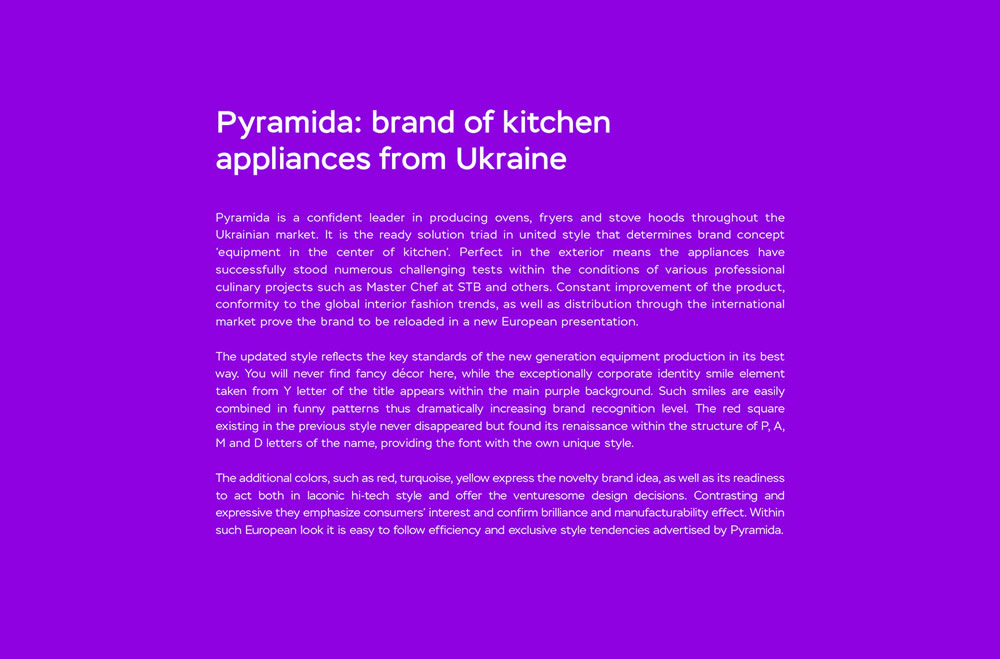 Pyramida: brand of kitchen appliances from Ukraine

Pyramida is a confident leader in producing ovens, fryers and stove hoods throughout the Ukrainian market. It is the ready solution triad in united style that determines brand concept 'equipment in the center of kitchen'. Perfect in the exterior means the appliances have successfully stood numerous challenging tests within the conditions of various professional culinary projects such as Master Chef at STB and others. Constant improvement of the product, conformity to the global interior fashion trends, as well as distribution through the international market prove the brand to be reloaded in a new European presentation.

The updated style reflects the key standards of the new generation equipment production in its best way. You will never find fancy décor here, while the exceptionally corporate identity smile element taken from Y letter of the title appears within the main purple background. Such smiles are easily combined in funny patterns thus dramatically increasing brand recognition level. The red square existing in the previous style never disappeared but found its renaissance within the structure of P, A, M and D letters of the name, providing the font with the own unique style.

The additional colors, such as red, turquoise, yellow express the novelty brand idea, as well as its readiness to act both in laconic hi-tech style and offer the venturesome design decisions. Contrasting and expressive they emphasize consumers' interest and confirm brilliance and manufacturability effect. Within such European look it is easy to follow efficiency and exclusive style tendencies advertised by Pyramida.